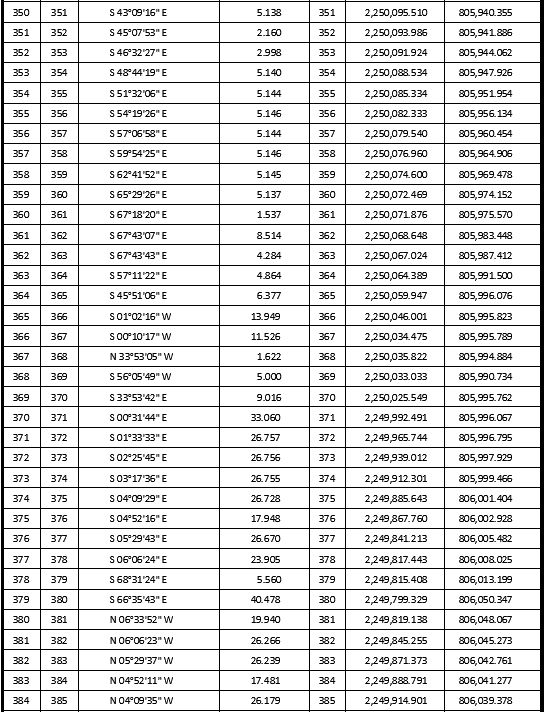 | 350 | 351 | S 43°09'16" E | 5.138 | 351 | 2,250,095.510 | 805,940.355 |
|---|---|---|---|---|---|---|
| 351 | 352 | S 45°07'53" E | 2.160 | 352 | 2,250,093.986 | 805,941.886 |
| 352 | 353 | S 46°32'27" E | 2.998 | 353 | 2,250,091.924 | 805,944.062 |
| 353 | 354 | S 48°44'19" E | 5.140 | 354 | 2,250,088.534 | 805,947.926 |
| 354 | 355 | S 51°32'06" E | 5.144 | 355 | 2,250,085.334 | 805,951.954 |
| 355 | 356 | S 54°19'26" E | 5.146 | 356 | 2,250,082.333 | 805,956.134 |
| 356 | 357 | S 57°06'58" E | 5.144 | 357 | 2,250,079.540 | 805,960.454 |
| 357 | 358 | S 59°54'25" E | 5.146 | 358 | 2,250,076.960 | 805,964.906 |
| 358 | 359 | S 62°41'52" E | 5.145 | 359 | 2,250,074.600 | 805,969.478 |
| 359 | 360 | S 65°29'26" E | 5.137 | 360 | 2,250,072.469 | 805,974.152 |
| 360 | 361 | S 67°18'20" E | 1.537 | 361 | 2,250,071.876 | 805,975.570 |
| 361 | 362 | S 67°43'07" E | 8.514 | 362 | 2,250,068.648 | 805,983.448 |
| 362 | 363 | S 67°43'43" E | 4.284 | 363 | 2,250,067.024 | 805,987.412 |
| 363 | 364 | S 57°11'22" E | 4.864 | 364 | 2,250,064.389 | 805,991.500 |
| 364 | 365 | S 45°51'06" E | 6.377 | 365 | 2,250,059.947 | 805,996.076 |
| 365 | 366 | S 01°02'16" W | 13.949 | 366 | 2,250,046.001 | 805,995.823 |
| 366 | 367 | S 00°10'17" W | 11.526 | 367 | 2,250,034.475 | 805,995.789 |
| 367 | 368 | N 33°53'05" W | 1.622 | 368 | 2,250,035.822 | 805,994.884 |
| 368 | 369 | S 56°05'49" W | 5.000 | 369 | 2,250,033.033 | 805,990.734 |
| 369 | 370 | S 33°53'42" E | 9.016 | 370 | 2,250,025.549 | 805,995.762 |
| 370 | 371 | S 00°31'44" E | 33.060 | 371 | 2,249,992.491 | 805,996.067 |
| 371 | 372 | S 01°33'33" E | 26.757 | 372 | 2,249,965.744 | 805,996.795 |
| 372 | 373 | S 02°25'45" E | 26.756 | 373 | 2,249,939.012 | 805,997.929 |
| 373 | 374 | S 03°17'36" E | 26.755 | 374 | 2,249,912.301 | 805,999.466 |
| 374 | 375 | S 04°09'29" E | 26.728 | 375 | 2,249,885.643 | 806,001.404 |
| 375 | 376 | S 04°52'16" E | 17.948 | 376 | 2,249,867.760 | 806,002.928 |
| 376 | 377 | S 05°29'43" E | 26.670 | 377 | 2,249,841.213 | 806,005.482 |
| 377 | 378 | S 06°06'24" E | 23.905 | 378 | 2,249,817.443 | 806,008.025 |
| 378 | 379 | S 68°31'24" E | 5.560 | 379 | 2,249,815.408 | 806,013.199 |
| 379 | 380 | S 66°35'43" E | 40.478 | 380 | 2,249,799.329 | 806,050.347 |
| 380 | 381 | N 06°33'52" W | 19.940 | 381 | 2,249,819.138 | 806,048.067 |
| 381 | 382 | N 06°06'23" W | 26.266 | 382 | 2,249,845.255 | 806,045.273 |
| 382 | 383 | N 05°29'37" W | 26.239 | 383 | 2,249,871.373 | 806,042.761 |
| 383 | 384 | N 04°52'11" W | 17.481 | 384 | 2,249,888.791 | 806,041.277 |
| 384 | 385 | N 04°09'35" W | 26.179 | 385 | 2,249,914.901 | 806,039.378 |